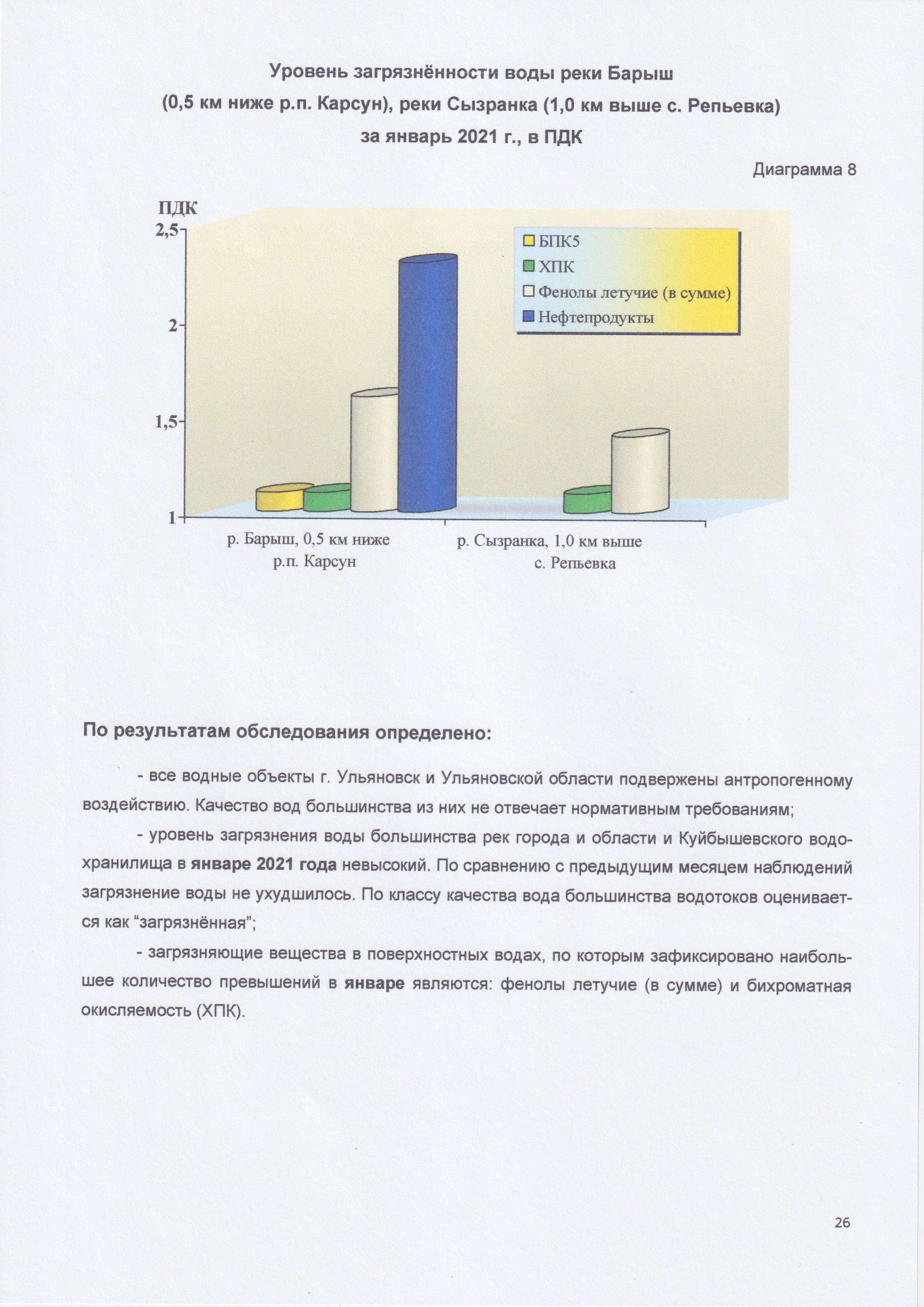 Уровень загрязнённости воды реки Барыш
(0,5 км ниже р.п. Карсун), реки Сызранка (1,0 км выше с. Репьевка)
за январь 2021 г., в ПДК

Диаграмма 8

ПДК
2,5
2
1,5
1

БПК5
ХПК
Фенолы летучие (в сумме)
Нефтепродукты

р. Барыш, 0,5 км ниже р.п. Карсун
р. Сызранка, 1,0 км выше с. Репьевка

По результатам обследования определено:

- все водные объекты г. Ульяновск и Ульяновской области подвержены антропогенному воздействию. Качество вод большинства из них не отвечает нормативным требованиям;

- уровень загрязнения воды большинства рек города и области и Куйбышевского водохранилища в январе 2021 года невысокий. По сравнению с предыдущим месяцем наблюдений загрязнение воды не ухудшилось. По классу качества вода большинства водотоков оценивается как “загрязнённая”;

- загрязняющие вещества в поверхностных водах, по которым зафиксировано наибольшее количество превышений в январе являются: фенолы летучие (в сумме) и бихроматная окисляемость (ХПК).

26